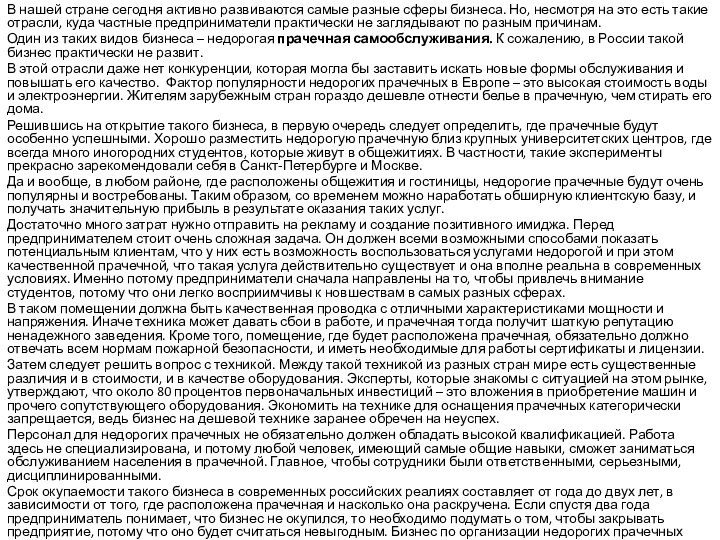 В нашей стране сегодня активно развиваются самые разные сферы бизнеса. Но, несмотря на это есть такие отрасли, куда частные предприниматели практически не заглядывают по разным причинам.

Один из таких видов бизнеса – недорогая прачечная самообслуживания. К сожалению, в России такой бизнес практически не развит.

В этой отрасли даже нет конкуренции, которая могла бы заставить искать новые формы обслуживания и повышать его качество. Фактор популярности недорогих прачечных в Европе – это высокая стоимость воды и электроэнергии. Жителям зарубежным стран гораздо дешевле отнести белье в прачечную, чем стирать его дома.

Решившись на открытие такого бизнеса, в первую очередь следует определить, где прачечные будут особенно успешными. Хорошо разместить недорогую прачечную близ крупных университетских центров, где всегда много иногородних студентов, которые живут в общежитиях. В частности, такие эксперименты прекрасно зарекомендовали себя в Санкт-Петербурге и Москве.

Да и вообще, в любом районе, где расположены общежития и гостиницы, недорогие прачечные будут очень популярны и востребованы. Таким образом, со временем можно наработать обширную клиентскую базу, и получать значительную прибыль в результате оказания таких услуг.

Достаточно много затрат нужно отправить на рекламу и создание позитивного имиджа. Перед предпринимателем стоит очень сложная задача. Он должен всеми возможными способами показать потенциальным клиентам, что у них есть возможность воспользоваться услугами недорогой и при этом качественной прачечной, что такая услуга действительно существует и она вполне реальна в современных условиях. Именно потому предприниматели сначала направлены на то, чтобы привлечь внимание студентов, потому что они легко восприимчивы к новшествам в самых разных сферах.

В таком помещении должна быть качественная проводка с отличными характеристиками мощности и напряжения. Иначе техника может давать сбои в работе, и прачечная тогда получит шаткую репутацию ненадежного заведения. Кроме того, помещение, где будет расположена прачечная, обязательно должно отвечать всем нормам пожарной безопасности, и иметь необходимые для работы сертификаты и лицензии.

Затем следует решить вопрос с техникой. Между такой техникой из разных стран мире есть существенные различия и в стоимости, и в качестве оборудования. Эксперты, которые знакомы с ситуацией на этом рынке, утверждают, что около 80 процентов первоначальных инвестиций – это вложения в приобретение машин и прочего сопутствующего оборудования. Экономить на технике для оснащения прачечных категорически запрещается, ведь бизнес на дешевой технике заранее обречен на неуспех.

Персонал для недорогих прачечных не обязательно должен обладать высокой квалификацией. Работа здесь не специализирована, и потому любой человек, имеющий самые общие навыки, сможет заниматься обслуживанием населения в прачечной. Главное, чтобы сотрудники были ответственными, серьезными, дисциплинированными.

Срок окупаемости такого бизнеса в современных российских реалиях составляет от года до двух лет, в зависимости от того, где расположена прачечная и насколько она раскручена. Если спустя два года предприниматель понимает, что бизнес не окупился, то необходимо подумать о том, чтобы закрывать предприятие, потому что оно будет считаться невыгодным. Бизнес по организации недорогих прачечных